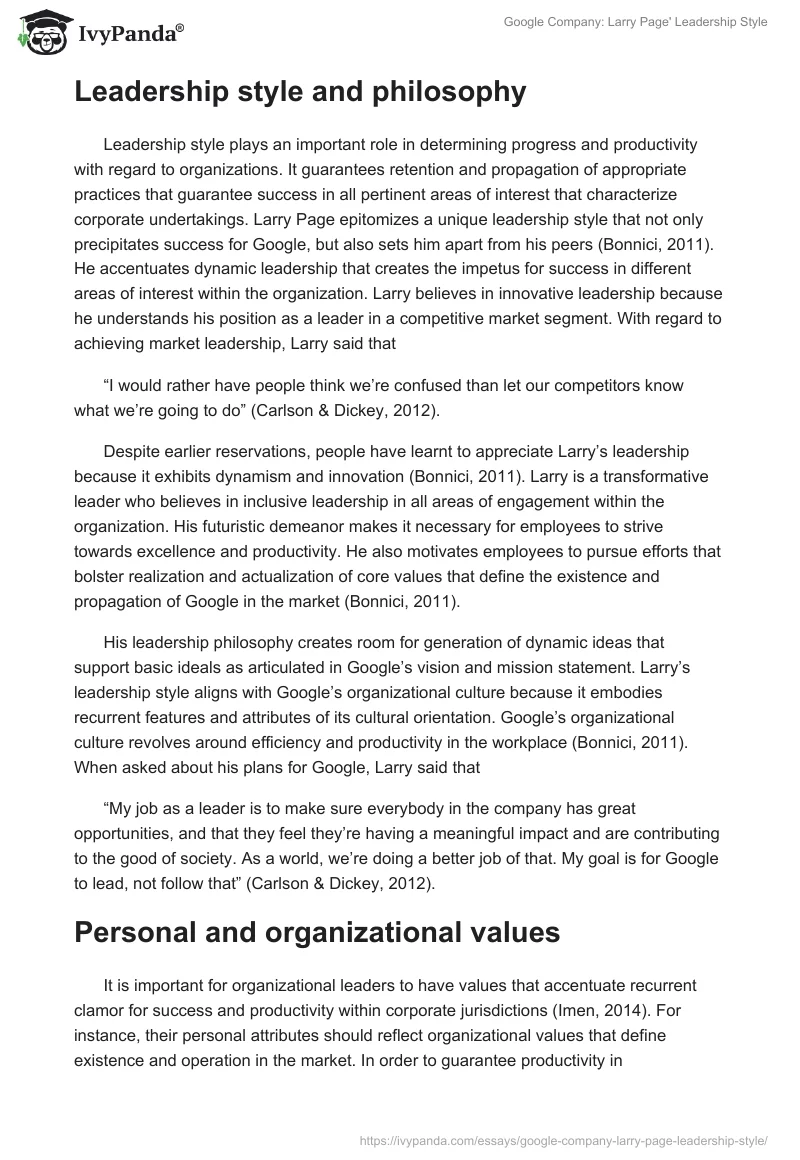 IvyPanda®

Google Company: Larry Page' Leadership Style

Leadership style and philosophy

Leadership style plays an important role in determining progress and productivity with regard to organizations. It guarantees retention and propagation of appropriate practices that guarantee success in all pertinent areas of interest that characterize corporate undertakings. Larry Page epitomizes a unique leadership style that not only precipitates success for Google, but also sets him apart from his peers (Bonnici, 2011). He accentuates dynamic leadership that creates the impetus for success in different areas of interest within the organization. Larry believes in innovative leadership because he understands his position as a leader in a competitive market segment. With regard to achieving market leadership, Larry said that

“I would rather have people think we’re confused than let our competitors know what we’re going to do” (Carlson & Dickey, 2012).

Despite earlier reservations, people have learnt to appreciate Larry’s leadership because it exhibits dynamism and innovation (Bonnici, 2011). Larry is a transformative leader who believes in inclusive leadership in all areas of engagement within the organization. His futuristic demeanor makes it necessary for employees to strive towards excellence and productivity. He also motivates employees to pursue efforts that bolster realization and actualization of core values that define the existence and propagation of Google in the market (Bonnici, 2011).

His leadership philosophy creates room for generation of dynamic ideas that support basic ideals as articulated in Google’s vision and mission statement. Larry’s leadership style aligns with Google’s organizational culture because it embodies recurrent features and attributes of its cultural orientation. Google’s organizational culture revolves around efficiency and productivity in the workplace (Bonnici, 2011). When asked about his plans for Google, Larry said that

“My job as a leader is to make sure everybody in the company has great opportunities, and that they feel they’re having a meaningful impact and are contributing to the good of society. As a world, we’re doing a better job of that. My goal is for Google to lead, not follow that” (Carlson & Dickey, 2012).

Personal and organizational values

It is important for organizational leaders to have values that accentuate recurrent clamor for success and productivity within corporate jurisdictions (Imen, 2014). For instance, their personal attributes should reflect organizational values that define existence and operation in the market. In order to guarantee productivity in

https://ivypanda.com/essays/google-company-larry-page-leadership-style/